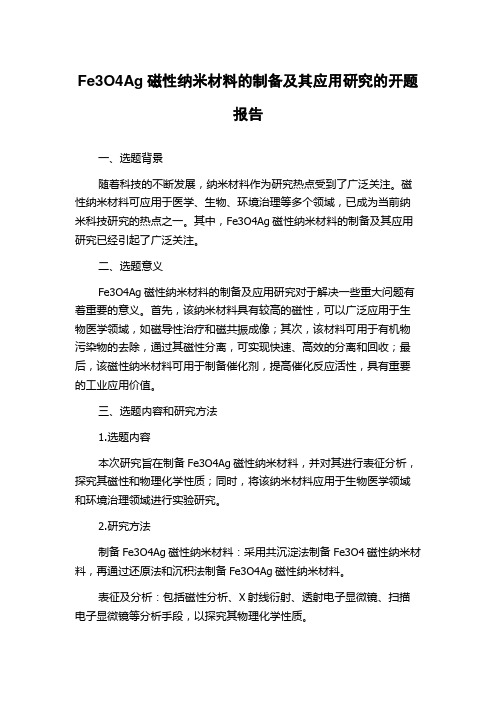 Fe3O4Ag 磁性纳米材料的制备及其应用研究的开题报告

一、选题背景

随着科技的不断发展，纳米材料作为研究热点受到了广泛关注。磁性纳米材料可应用于医学、生物、环境治理等多个领域，已成为当前纳米科技研究的热点之一。其中，Fe3O4Ag 磁性纳米材料的制备及其应用研究已经引起了广泛关注。

二、选题意义

Fe3O4Ag 磁性纳米材料的制备及应用研究对于解决一些重大问题有着重要的意义。首先，该纳米材料具有较高的磁性，可以广泛应用于生物医学领域，如磁导性治疗和磁共振成像；其次，该材料可用于有机物污染物的去除，通过其磁性分离，可实现快速、高效的分离和回收；最后，该磁性纳米材料可用于制备催化剂，提高催化反应活性，具有重要的工业应用价值。

三、选题内容和研究方法

1.选题内容

本次研究旨在制备 Fe3O4Ag 磁性纳米材料，并对其进行表征分析，探究其磁性和物理化学性质；同时，将该纳米材料应用于生物医学领域和环境治理领域进行实验研究。

2.研究方法

制备 Fe3O4Ag 磁性纳米材料：采用共沉淀法制备 Fe3O4 磁性纳米材料，再通过还原法和沉积法制备 Fe3O4Ag 磁性纳米材料。

表征及分析：包括磁性分析、X 射线衍射、透射电子显微镜、扫描电子显微镜等分析手段，以探究其物理化学性质。